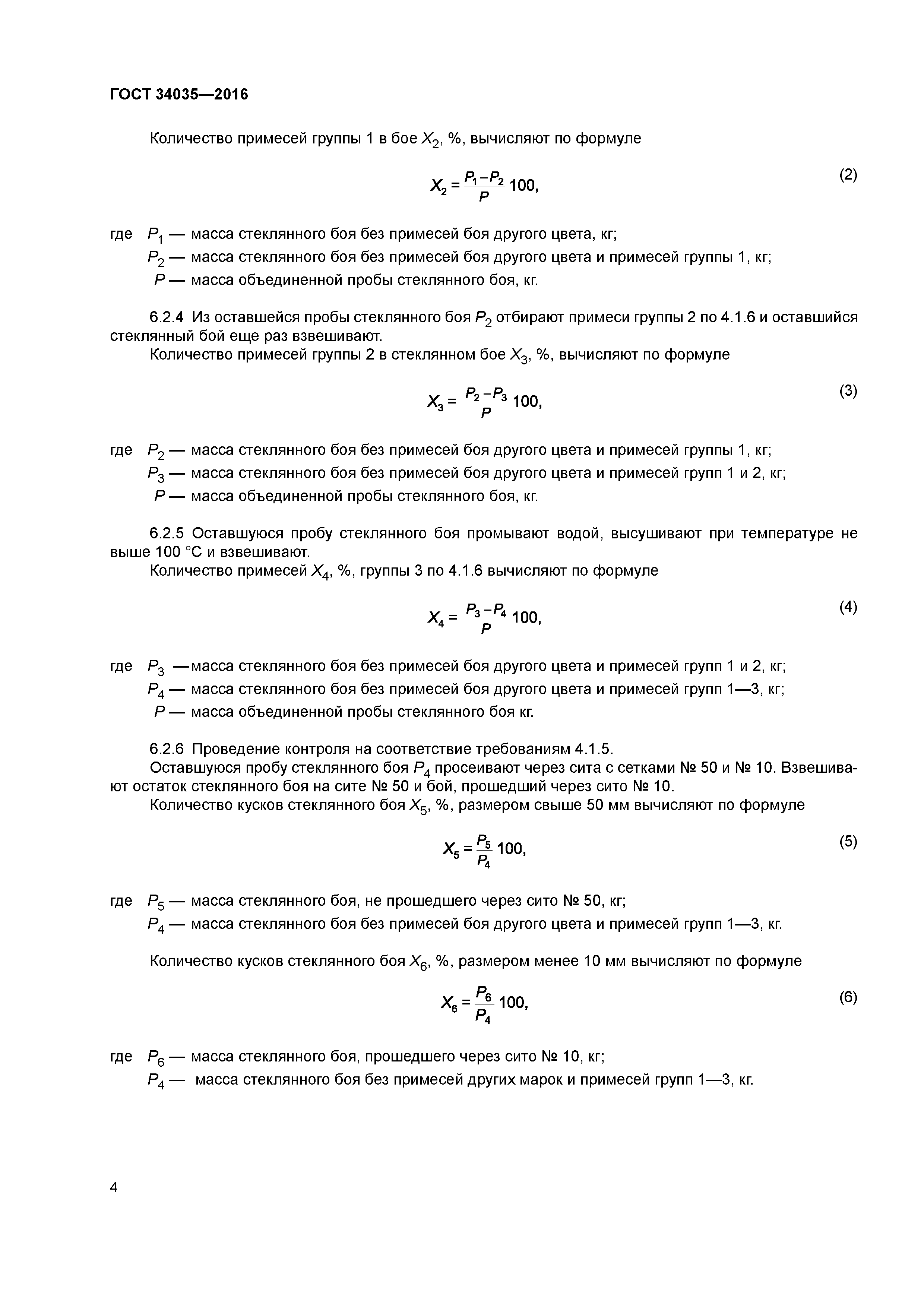 ГОСТ 34035—2016

Количество примесей группы 1 в бое $X_2$, %, вычисляют по формуле

$X_2 = \frac{P_1 - P_2}{P} 100,$ (2)

где $P_1$ — масса стеклянного боя без примесей боя другого цвета, кг;
$P_2$ — масса стеклянного боя без примесей боя другого цвета и примесей группы 1, кг;
$P$ — масса объединенной пробы стеклянного боя, кг.

6.2.4 Из оставшейся пробы стеклянного боя $P_2$ отбирают примеси группы 2 по 4.1.6 и оставшийся стеклянный бой еще раз взвешивают.

Количество примесей группы 2 в стеклянном бое $X_3$, %, вычисляют по формуле

$X_3 = \frac{P_2 - P_3}{P} 100,$ (3)

где $P_2$ — масса стеклянного боя без примесей боя другого цвета и примесей группы 1, кг;
$P_3$ — масса стеклянного боя без примесей боя другого цвета и примесей групп 1 и 2, кг;
$P$ — масса объединенной пробы стеклянного боя, кг.

6.2.5 Оставшуюся пробу стеклянного боя промывают водой, высушивают при температуре не выше 100 °С и взвешивают.

Количество примесей $X_4$, %, группы 3 по 4.1.6 вычисляют по формуле

$X_4 = \frac{P_3 - P_4}{P} 100,$ (4)

где $P_3$ —масса стеклянного боя без примесей боя другого цвета и примесей групп 1 и 2, кг;
$P_4$ — масса стеклянного боя без примесей боя другого цвета и примесей групп 1—3, кг;
$P$ — масса объединенной пробы стеклянного боя кг.

6.2.6 Проведение контроля на соответствие требованиям 4.1.5.

Оставшуюся пробу стеклянного боя $P_4$ просеивают через сита с сетками № 50 и № 10. Взвешивают остаток стеклянного боя на сите № 50 и бой, прошедший через сито № 10.

Количество кусков стеклянного боя $X_5$, %, размером свыше 50 мм вычисляют по формуле

$X_5 = \frac{P_5}{P_4} 100,$ (5)

где $P_5$ — масса стеклянного боя, не прошедшего через сито № 50, кг;
$P_4$ — масса стеклянного боя без примесей боя другого цвета и примесей групп 1—3, кг.

Количество кусков стеклянного боя $X_6$, %, размером менее 10 мм вычисляют по формуле

$X_6 = \frac{P_6}{P_4} 100,$ (6)

где $P_6$ — масса стеклянного боя, прошедшего через сито № 10, кг;
$P_4$ — масса стеклянного боя без примесей других марок и примесей групп 1—3, кг.

4